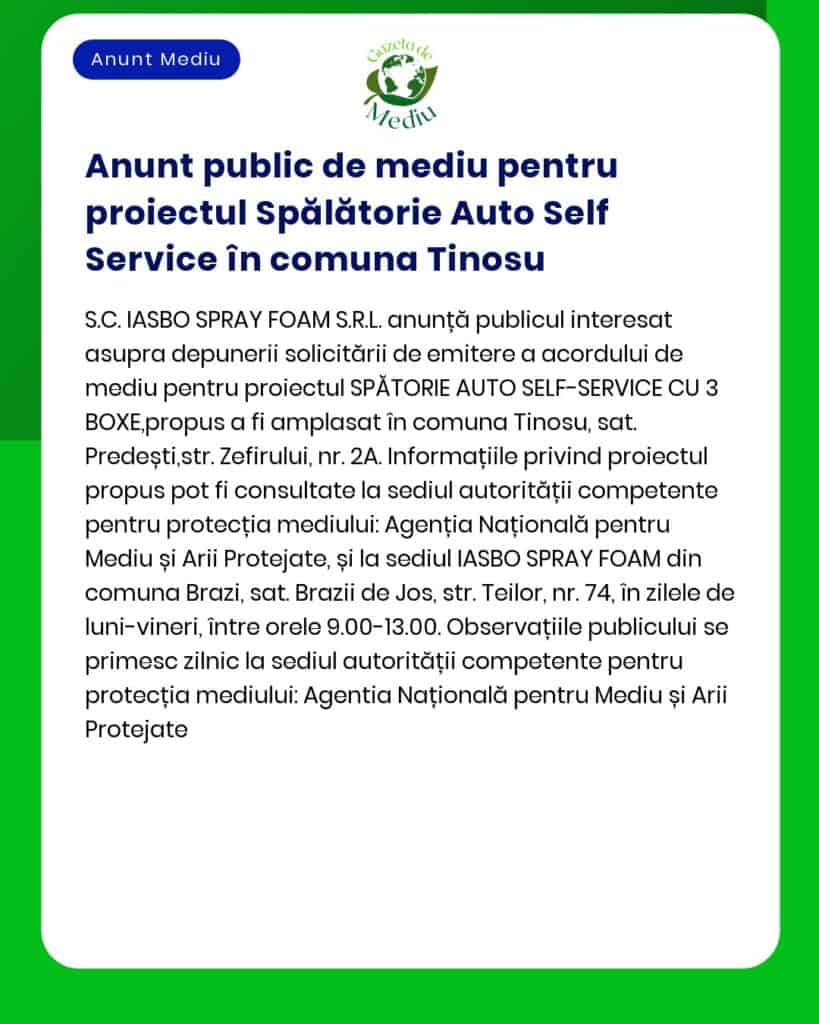 Anunt Mediu

Gazeta de Mediu

Anunt public de mediu pentru proiectul Spălătorie Auto Self Service în comuna Tinosu

S.C. IASBO SPRAY FOAM S.R.L. anunță publicul interesat asupra depunerii solicitării de emitere a acordului de mediu pentru proiectul SPĂTORIE AUTO SELF-SERVICE CU 3 BOXE,propus a fi amplasat în comuna Tinosu, sat. Predești,str. Zefirului, nr. 2A. Informațiile privind proiectul propus pot fi consultate la sediul autorității competente pentru protecția mediului: Agenția Națională pentru Mediu și Arii Protejate, și la sediul IASBO SPRAY FOAM din comuna Brazi, sat. Brazii de Jos, str. Teilor, nr. 74, în zilele de luni-vineri, între orele 9.00-13.00. Observațiile publicului se primesc zilnic la sediul autorității competente pentru protecția mediului: Agentia Națională pentru Mediu și Arii Protejate